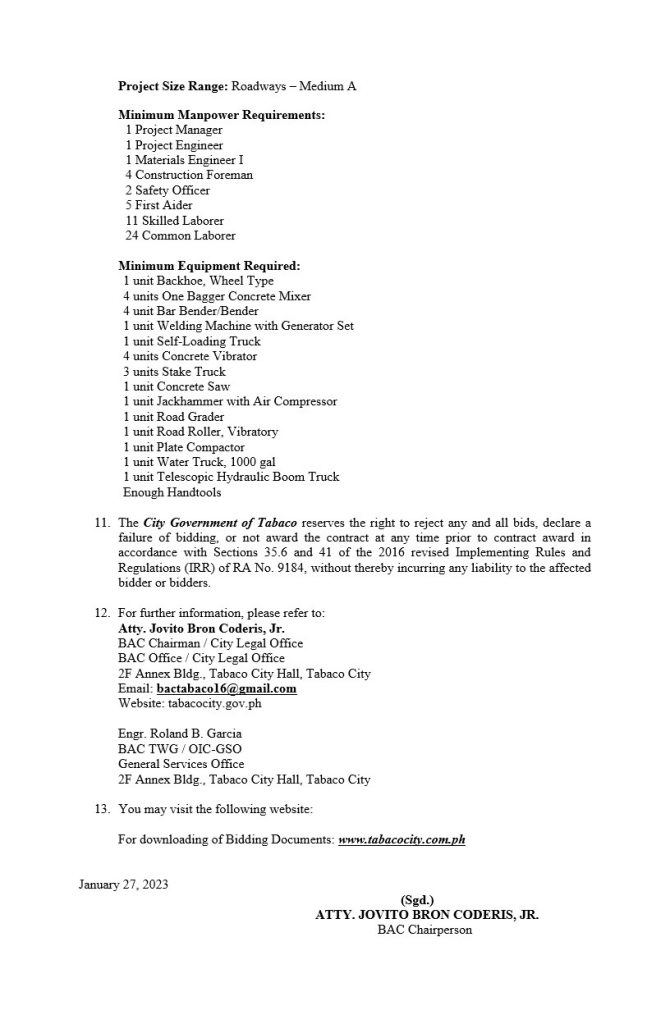 Project Size Range: Roadways – Medium A

Minimum Manpower Requirements:
1 Project Manager
1 Project Engineer
1 Materials Engineer I
4 Construction Foreman
2 Safety Officer
5 First Aider
11 Skilled Laborer
24 Common Laborer

Minimum Equipment Required:
1 unit Backhoe, Wheel Type
4 units One Bagger Concrete Mixer
4 unit Bar Bender/Bender
1 unit Welding Machine with Generator Set
1 unit Self-Loading Truck
4 units Concrete Vibrator
3 units Stake Truck
1 unit Concrete Saw
1 unit Jackhammer with Air Compressor
1 unit Road Grader
1 unit Road Roller, Vibratory
1 unit Plate Compactor
1 unit Water Truck, 1000 gal
1 unit Telescopic Hydraulic Boom Truck
Enough Handtools

11. The City Government of Tabaco reserves the right to reject any and all bids, declare a failure of bidding, or not award the contract at any time prior to contract award in accordance with Sections 35.6 and 41 of the 2016 revised Implementing Rules and Regulations (IRR) of RA No. 9184, without thereby incurring any liability to the affected bidder or bidders.

12. For further information, please refer to:
Atty. Jovito Bron Coderis, Jr.
BAC Chairman / City Legal Office
BAC Office / City Legal Office
2F Annex Bldg., Tabaco City Hall, Tabaco City
Email: bactabaco16@gmail.com
Website: tabacocity.gov.ph

Engr. Roland B. Garcia
BAC TWG / OIC-GSO
General Services Office
2F Annex Bldg., Tabaco City Hall, Tabaco City

13. You may visit the following website:

For downloading of Bidding Documents: www.tabacocity.com.ph

January 27, 2023

(Sgd.)
ATTY. JOVITO BRON CODERIS, JR.
BAC Chairperson